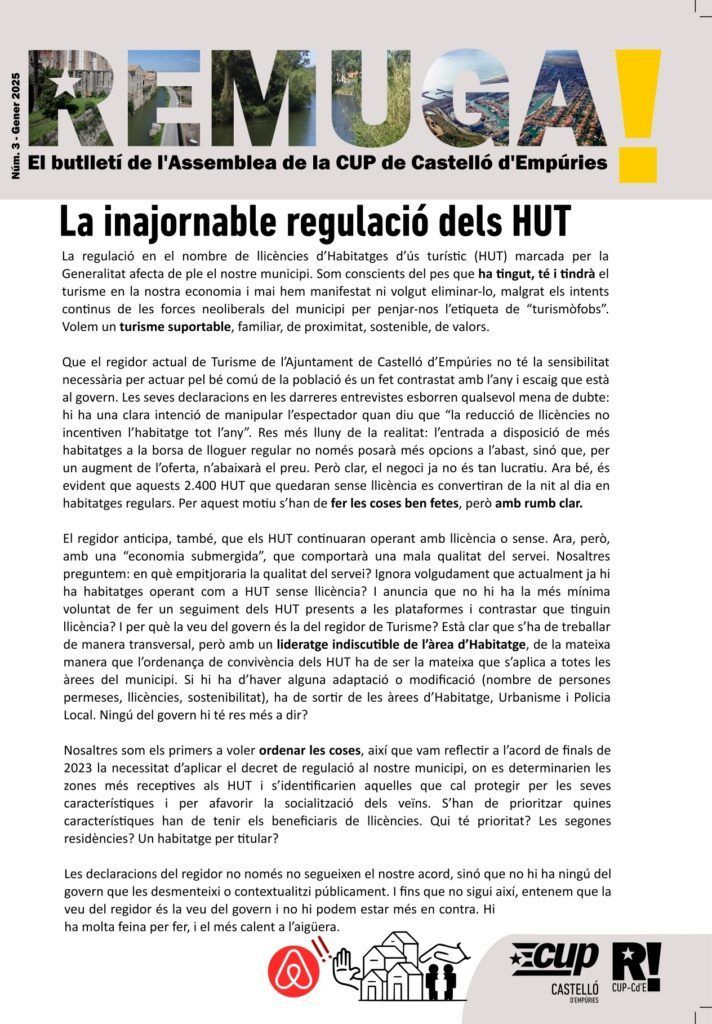 Núm. 3 - Gener 2025

REMUGA!

El butlletí de l'Assemblea de la CUP de Castelló d'Empúries

La inajornable regulació dels HUT

La regulació en el nombre de llicències d'Habitatges d'ús turístic (HUT) marcada per la Generalitat afecta de ple el nostre municipi. Som conscients del pes que ha tingut, té i tindrà el turisme en la nostra economia i mai hem manifestat ni volgut eliminar-lo, malgrat els intents continus de les forces neoliberals del municipi per penjar-nos l'etiqueta de "turismòfobs". Volem un turisme suportable, familiar, de proximitat, sostenible, de valors.

Que el regidor actual de Turisme de l'Ajuntament de Castelló d'Empúries no té la sensibilitat necessària per actuar pel bé comú de la població és un fet contrastat amb l'any i escaig que està al govern. Les seves declaracions en les darreres entrevistes esborren qualsevol mena de dubte: hi ha una clara intenció de manipular l'espectador quan diu que "la reducció de llicències no incentiven l'habitatge tot l'any". Res més lluny de la realitat: l'entrada a disposició de més habitatges a la borsa de lloguer regular no només posarà més opcions a l'abast, sinó que, per un augment de l'oferta, n'abaixarà el preu. Però clar, el negoci ja no és tan lucratiu. Ara bé, és evident que aquests 2.400 HUT que quedaran sense llicència es convertiran de la nit al dia en habitatges regulars. Per aquest motiu s'han de fer les coses ben fetes, però amb rumb clar.

El regidor anticipa, també, que els HUT continuaran operant amb llicència o sense. Ara, però, amb una "economia submergida", que comportarà una mala qualitat del servei. Nosaltres preguntem: en què empitjoraria la qualitat del servei? Ignora volgudament que actualment ja hi ha habitatges operant com a HUT sense llicència? I anuncia que no hi ha la més mínima voluntat de fer un seguiment dels HUT presents a les plataformes i contrastar que tinguin llicència? I per què la veu del govern és la del regidor de Turisme? Està clar que s'ha de treballar de manera transversal, però amb un lideratge indiscutible de l'àrea d'Habitatge, de la mateixa manera que l'ordenança de convivència dels HUT ha de ser la mateixa que s'aplica a totes les àrees del municipi. Si hi ha d'haver alguna adaptació o modificació (nombre de persones permeses, llicències, sostenibilitat), ha de sortir de les àrees d'Habitatge, Urbanisme i Policia Local. Ningú del govern hi té res més a dir?

Nosaltres som els primers a voler ordenar les coses, així que vam reflectir a l'acord de finals de 2023 la necessitat d'aplicar el decret de regulació al nostre municipi, on es determinarien les zones més receptives als HUT i s'identificarien aquelles que cal protegir per les seves característiques i per afavorir la socialització dels veïns. S'han de prioritzar quines característiques han de tenir els beneficiaris de llicències. Qui té prioritat? Les segones residències? Un habitatge per titular?

Les declaracions del regidor no només no segueixen el nostre acord, sinó que no hi ha ningú del govern que les desmenteixi o contextualitzi públicament. I fins que no sigui així, entenem que la veu del regidor és la veu del govern i no hi podem estar més en contra. Hi ha molta feina per fer, i el més calent a l'aigüera.

CUP
CASTELLÓ D'EMPÚRIES

R!
CUP-Cd'E